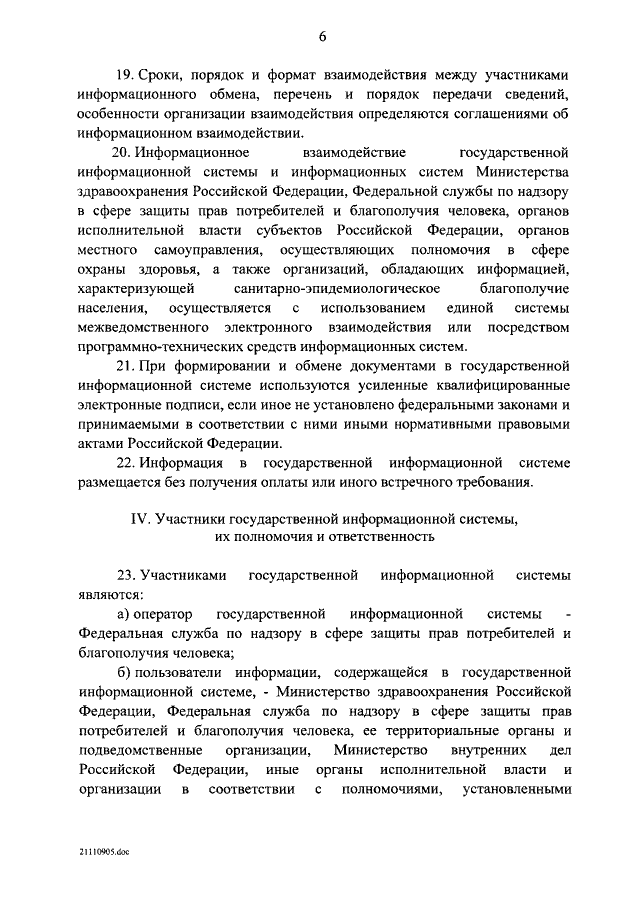 6

19. Сроки, порядок и формат взаимодействия между участниками информационного обмена, перечень и порядок передачи сведений, особенности организации взаимодействия определяются соглашениями об информационном взаимодействии.

20. Информационное взаимодействие государственной информационной системы и информационных систем Министерства здравоохранения Российской Федерации, Федеральной службы по надзору в сфере защиты прав потребителей и благополучия человека, органов исполнительной власти субъектов Российской Федерации, органов местного самоуправления, осуществляющих полномочия в сфере охраны здоровья, а также организаций, обладающих информацией, характеризующей санитарно-эпидемиологическое благополучие населения, осуществляется с использованием единой системы межведомственного электронного взаимодействия или посредством программно-технических средств информационных систем.

21. При формировании и обмене документами в государственной информационной системе используются усиленные квалифицированные электронные подписи, если иное не установлено федеральными законами и принимаемыми в соответствии с ними иными нормативными правовыми актами Российской Федерации.

22. Информация в государственной информационной системе размещается без получения оплаты или иного встречного требования.

IV. Участники государственной информационной системы, их полномочия и ответственность

23. Участниками государственной информационной системы являются:

а) оператор государственной информационной системы - Федеральная служба по надзору в сфере защиты прав потребителей и благополучия человека;

б) пользователи информации, содержащейся в государственной информационной системе, - Министерство здравоохранения Российской Федерации, Федеральная служба по надзору в сфере защиты прав потребителей и благополучия человека, ее территориальные органы и подведомственные организации, Министерство внутренних дел Российской Федерации, иные органы исполнительной власти и организации в соответствии с полномочиями, установленными

21110905.doc